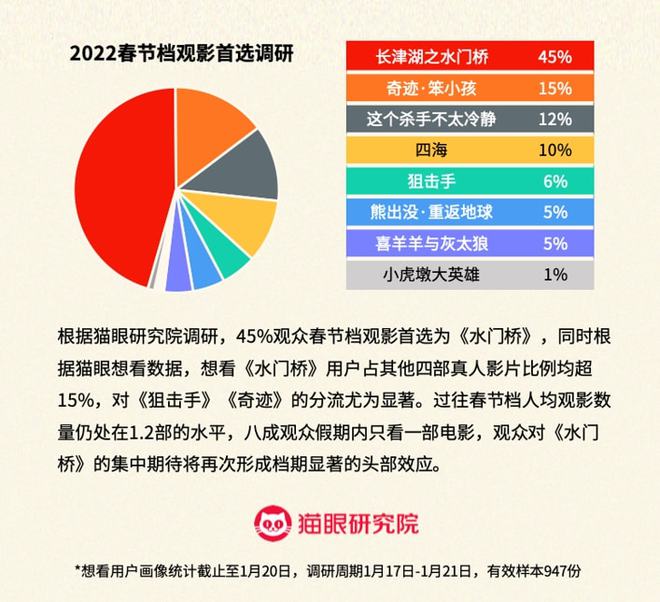 2022春节档观影首选调研

| 长津湖之水门桥 | 45% |
|---|---|
| 奇迹·笨小孩 | 15% |
| 这个杀手不太冷静 | 12% |
| 四海 | 10% |
| 狙击手 | 6% |
| 熊出没·重返地球 | 5% |
| 喜羊羊与灰太狼 | 5% |
| 小虎墩大英雄 | 1% |

根据猫眼研究院调研，45%观众春节档观影首选为《水门桥》，同时根据猫眼想看数据，想看《水门桥》用户占其他四部真人影片比例均超15%，对《狙击手》《奇迹》的分流尤为显著。过往春节档人均观影数量仍处在1.2部的水平，八成观众假期内只看一部电影，观众对《水门桥》的集中期待将再次形成档期显著的头部效应。

猫眼研究院

*想看用户画像统计截止至1月20日，调研周期1月17日-1月21日，有效样本947份